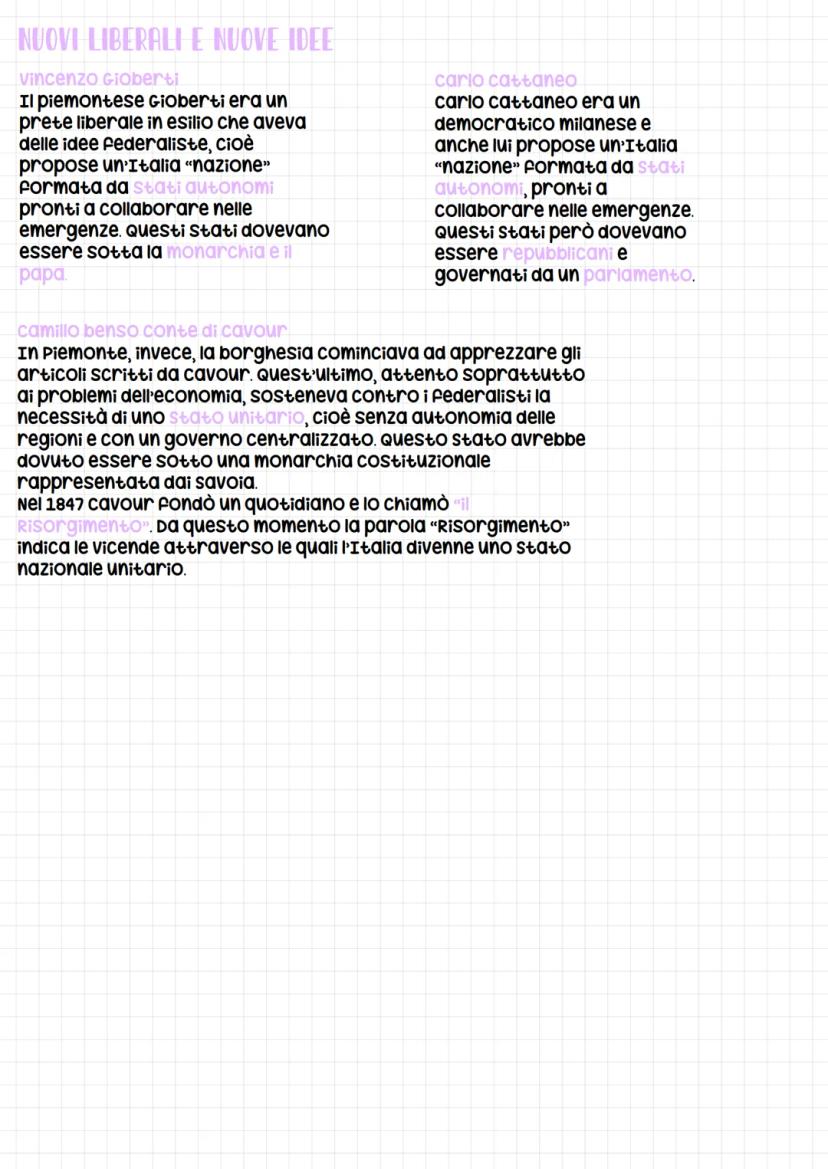 NUOVI LIBERALI E NUOVE IDEE

Vincenzo Gioberti
Il piemontese Gioberti era un prete liberale in esilio che aveva delle idee federaliste, cioè propose un'Italia "nazione" formata da stati autonomi pronti a collaborare nelle emergenze. Questi stati dovevano essere sotta la monarchia e il papa.

Carlo Cattaneo
Carlo Cattaneo era un democratico milanese e anche lui propose un'Italia "nazione" formata da stati autonomi, pronti a collaborare nelle emergenze. Questi stati però dovevano essere repubblicani e governati da un parlamento.

Camillo Benso conte di Cavour
In Piemonte, invece, la borghesia cominciava ad apprezzare gli articoli scritti da Cavour. Quest'ultimo, attento soprattutto ai problemi dell'economia, sosteneva contro i federalisti la necessità di uno stato unitario, cioè senza autonomia delle regioni e con un governo centralizzato. Questo stato avrebbe dovuto essere sotto una monarchia costituzionale rappresentata dai Savoia.
Nel 1847 Cavour fondò un quotidiano e lo chiamò "Il Risorgimento". Da questo momento la parola "Risorgimento" indica le vicende attraverso le quali l'Italia divenne uno stato nazionale unitario.